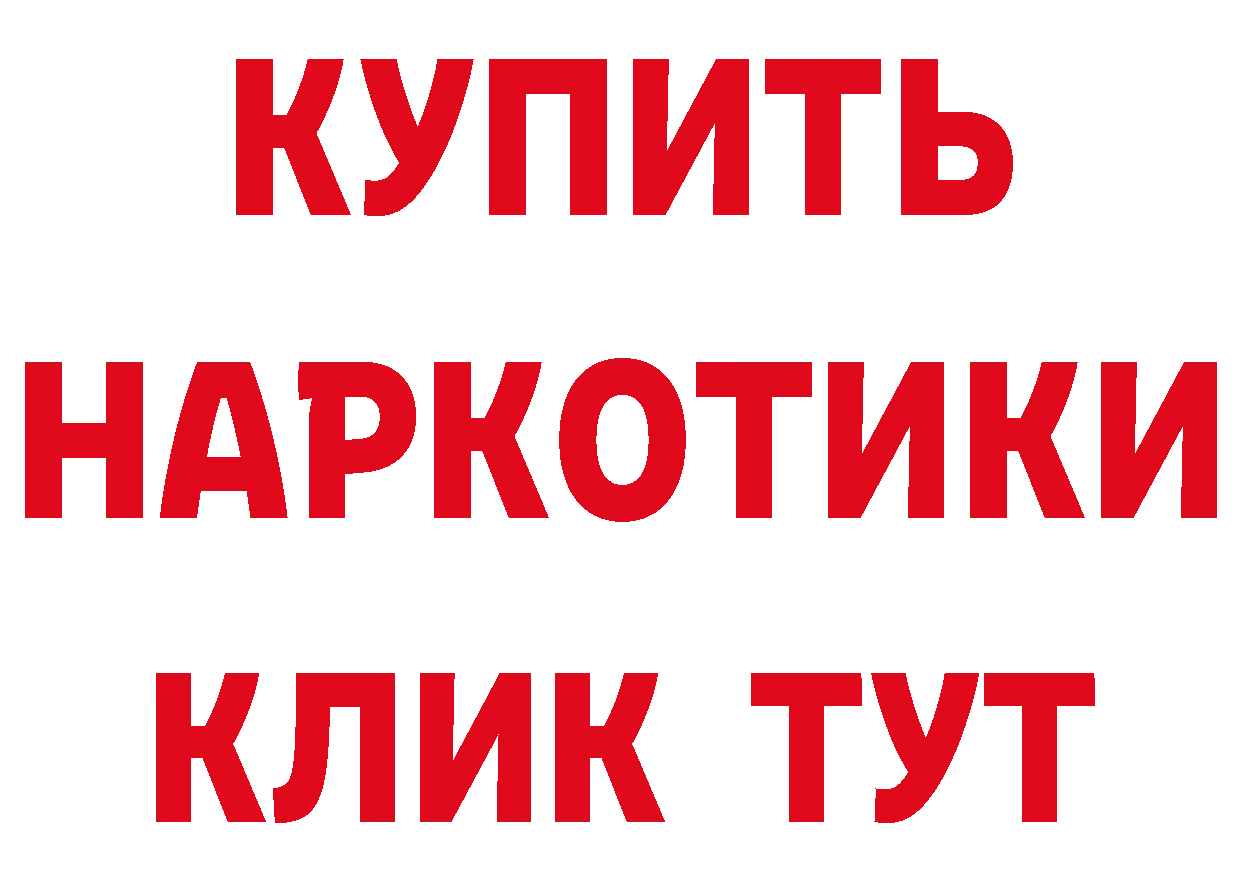 КУПИТЬ НАРКОТИКИ КЛИК ТУТ